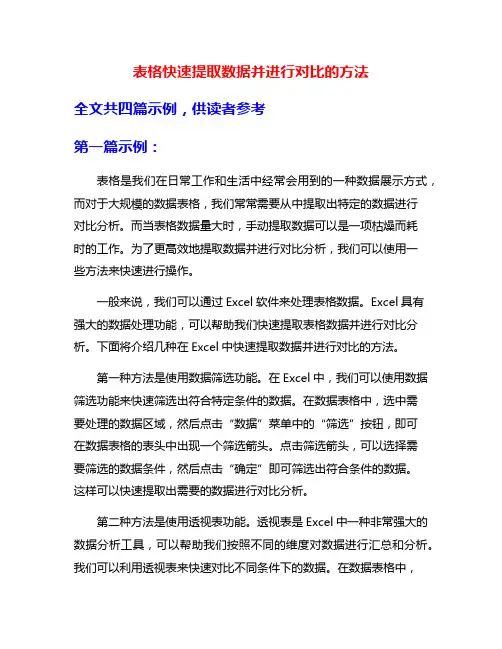 表格快速提取数据并进行对比的方法

全文共四篇示例，供读者参考

第一篇示例：

表格是我们在日常工作和生活中经常会用到的一种数据展示方式，而对于大规模的数据表格，我们常常需要从中提取出特定的数据进行对比分析。而当表格数据量大时，手动提取数据可以是一项枯燥而耗时的工作。为了更高效地提取数据并进行对比分析，我们可以使用一些方法来快速进行操作。

一般来说，我们可以通过 Excel 软件来处理表格数据。Excel 具有强大的数据处理功能，可以帮助我们快速提取表格数据并进行对比分析。下面将介绍几种在 Excel 中快速提取数据并进行对比的方法。

第一种方法是使用数据筛选功能。在 Excel 中，我们可以使用数据筛选功能来快速筛选出符合特定条件的数据。在数据表格中，选中需要处理的数据区域，然后点击“数据”菜单中的“筛选”按钮，即可在数据表格的表头中出现一个筛选箭头。点击筛选箭头，可以选择需要筛选的数据条件，然后点击“确定”即可筛选出符合条件的数据。这样可以快速提取出需要的数据进行对比分析。

第二种方法是使用透视表功能。透视表是 Excel 中一种非常强大的数据分析工具，可以帮助我们按照不同的维度对数据进行汇总和分析。我们可以利用透视表来快速对比不同条件下的数据。在数据表格中，